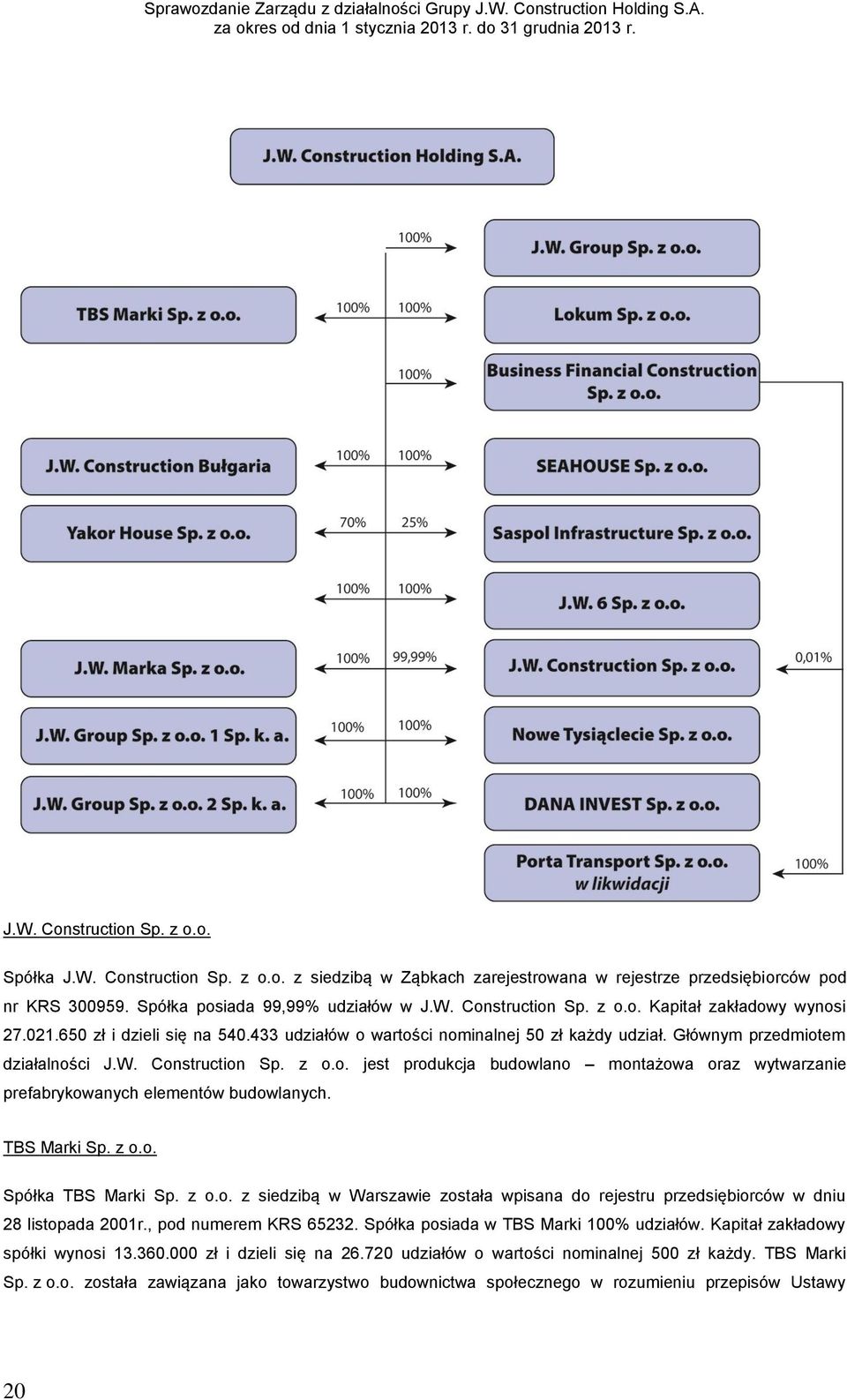 Sprawozdanie Zarządu z działalności Grupy J.W. Construction Holding S.A.
za okres od dnia 1 stycznia 2013 r. do 31 grudnia 2013 r.

J.W. Construction Holding S.A.

100%
J.W. Group Sp. z o.o.

TBS Marki Sp. z o.o.
100% 100%
Lokum Sp. z o.o.

100%
Business Financial Construction Sp. z o.o.

J.W. Construction Bułgaria
100% 100%
SEAHOUSE Sp. z o.o.

Yakor House Sp. z o.o.
70% 25%
Saspol Infrastructure Sp. z o.o.

100% 100%
J.W. 6 Sp. z o.o.

J.W. Marka Sp. z o.o.
100% 99,99%
J.W. Construction Sp. z o.o.
0,01%

J.W. Group Sp. z o.o. 1 Sp. k. a.
100% 100%
Nowe Tysiąclecie Sp. z o.o.

J.W. Group Sp. z o.o. 2 Sp. k. a.
100% 100%
DANA INVEST Sp. z o.o.

Porta Transport Sp. z o.o. w likwidacji
100%

J.W. Construction Sp. z o.o.

Spółka J.W. Construction Sp. z o.o. z siedzibą w Ząbkach zarejestrowana w rejestrze przedsiębiorców pod nr KRS 300959. Spółka posiada 99,99% udziałów w J.W. Construction Sp. z o.o. Kapitał zakładowy wynosi 27.021.650 zł i dzieli się na 540.433 udziałów o wartości nominalnej 50 zł każdy udział. Głównym przedmiotem działalności J.W. Construction Sp. z o.o. jest produkcja budowlano – montażowa oraz wytwarzanie prefabrykowanych elementów budowlanych.

TBS Marki Sp. z o.o.

Spółka TBS Marki Sp. z o.o. z siedzibą w Warszawie została wpisana do rejestru przedsiębiorców w dniu 28 listopada 2001r., pod numerem KRS 65232. Spółka posiada w TBS Marki 100% udziałów. Kapitał zakładowy spółki wynosi 13.360.000 zł i dzieli się na 26.720 udziałów o wartości nominalnej 500 zł każdy. TBS Marki Sp. z o.o. została zawiązana jako towarzystwo budownictwa społecznego w rozumieniu przepisów Ustawy

20